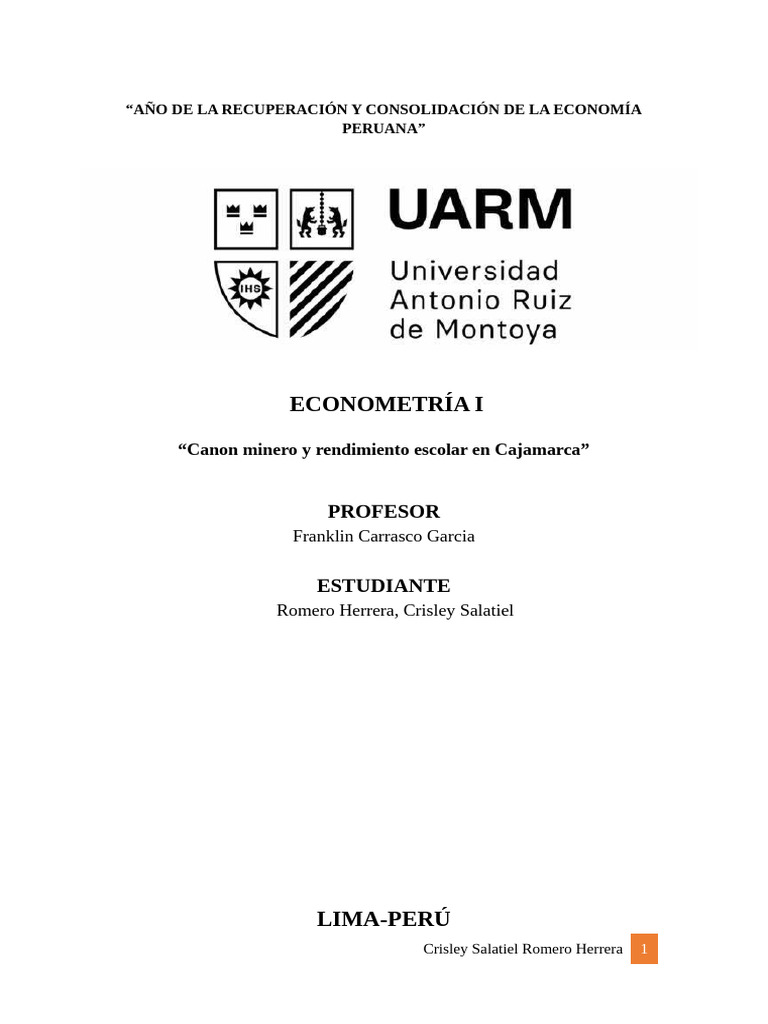 “AÑO DE LA RECUPERACIÓN Y CONSOLIDACIÓN DE LA ECONOMÍA PERUANA”

IHS

UARM
Universidad Antonio Ruiz de Montoya

ECONOMETRÍA I

“Canon minero y rendimiento escolar en Cajamarca”

PROFESOR
Franklin Carrasco Garcia

ESTUDIANTE
Romero Herrera, Crisley Salatiel

LIMA-PERÚ

Crisley Salatiel Romero Herrera 1